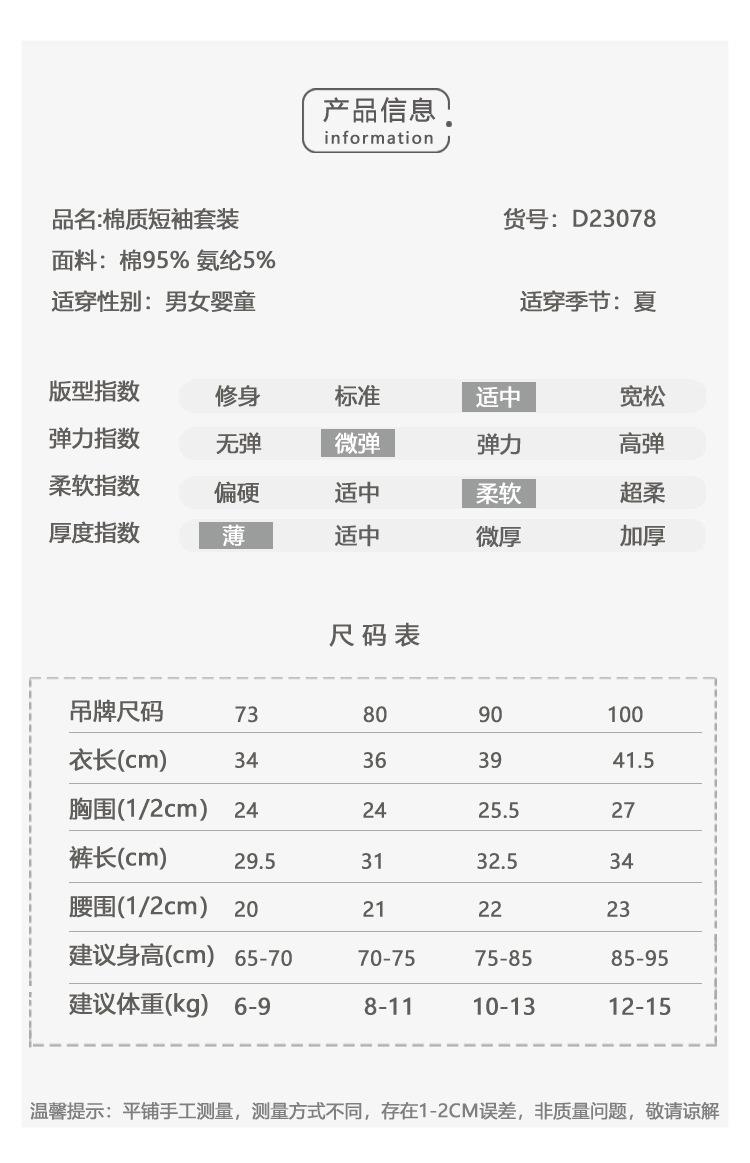 产品信息
information

品名:棉质短袖套装
货号：D23078
面料：棉95% 氨纶5%
适穿性别：男女婴童
适穿季节：夏

| 版型指数 | 修身 | 标准 | 适中 | 宽松 |
|---|---|---|---|---|
| 弹力指数 | 无弹 | 微弹 | 弹力 | 高弹 |
| 柔软指数 | 偏硬 | 适中 | 柔软 | 超柔 |
| 厚度指数 | 薄 | 适中 | 微厚 | 加厚 |

尺码表

| 吊牌尺码 | 73 | 80 | 90 | 100 |
|---|---|---|---|---|
| 衣长(cm) | 34 | 36 | 39 | 41.5 |
| 胸围(1/2cm) | 24 | 24 | 25.5 | 27 |
| 裤长(cm) | 29.5 | 31 | 32.5 | 34 |
| 腰围(1/2cm) | 20 | 21 | 22 | 23 |
| 建议身高(cm) | 65-70 | 70-75 | 75-85 | 85-95 |
| 建议体重(kg) | 6-9 | 8-11 | 10-13 | 12-15 |

温馨提示：平铺手工测量，测量方式不同，存在1-2CM误差，非质量问题，敬请谅解